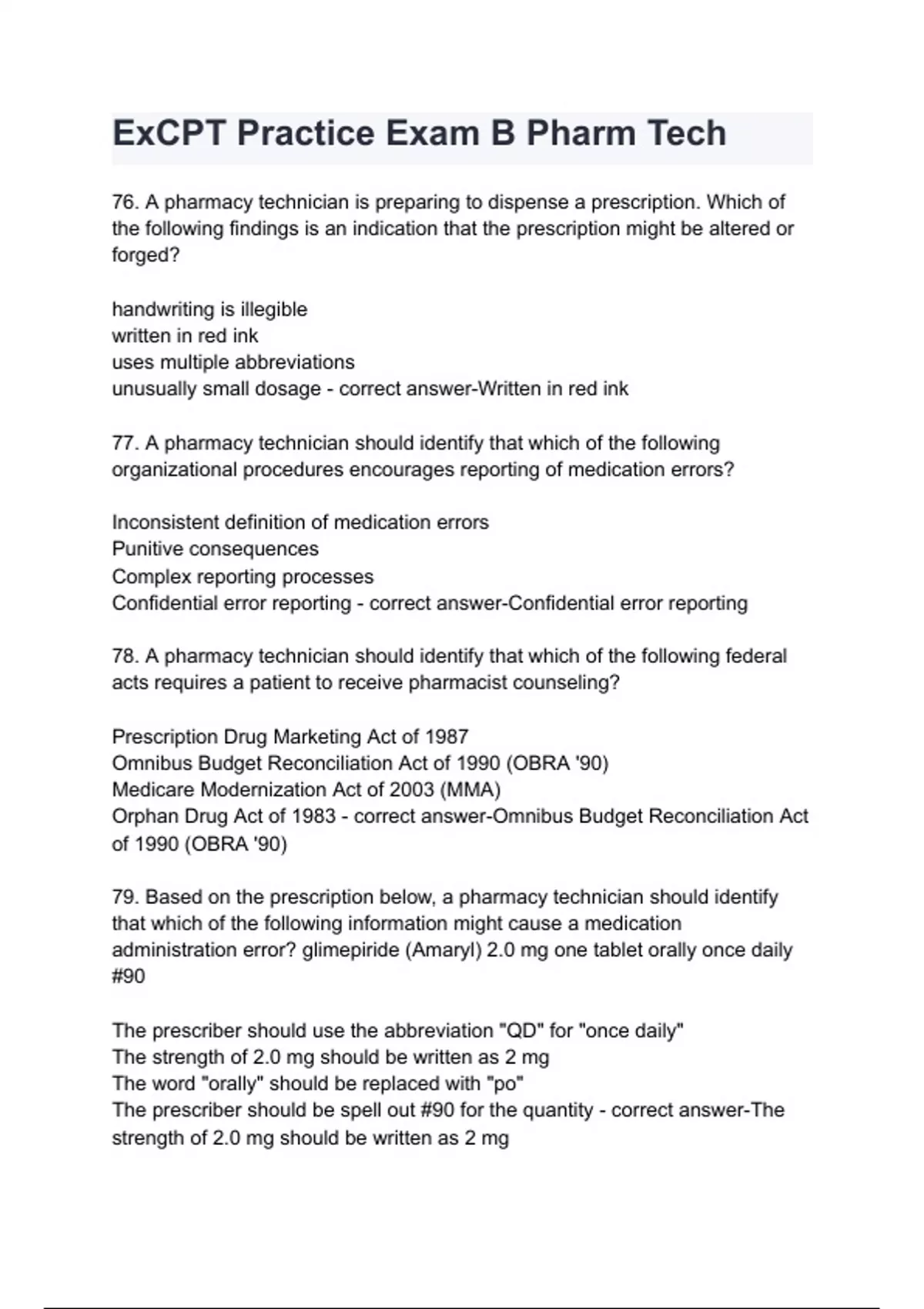 ExCPT Practice Exam B Pharm Tech

76. A pharmacy technician is preparing to dispense a prescription. Which of the following findings is an indication that the prescription might be altered or forged?

handwriting is illegible
written in red ink
uses multiple abbreviations
unusually small dosage - correct answer-Written in red ink

77. A pharmacy technician should identify that which of the following organizational procedures encourages reporting of medication errors?

Inconsistent definition of medication errors
Punitive consequences
Complex reporting processes
Confidential error reporting - correct answer-Confidential error reporting

78. A pharmacy technician should identify that which of the following federal acts requires a patient to receive pharmacist counseling?

Prescription Drug Marketing Act of 1987
Omnibus Budget Reconciliation Act of 1990 (OBRA '90)
Medicare Modernization Act of 2003 (MMA)
Orphan Drug Act of 1983 - correct answer-Omnibus Budget Reconciliation Act of 1990 (OBRA '90)

79. Based on the prescription below, a pharmacy technician should identify that which of the following information might cause a medication administration error? glimepiride (Amaryl) 2.0 mg one tablet orally once daily #90

The prescriber should use the abbreviation "QD" for "once daily"
The strength of 2.0 mg should be written as 2 mg
The word "orally" should be replaced with "po"
The prescriber should be spell out #90 for the quantity - correct answer-The strength of 2.0 mg should be written as 2 mg